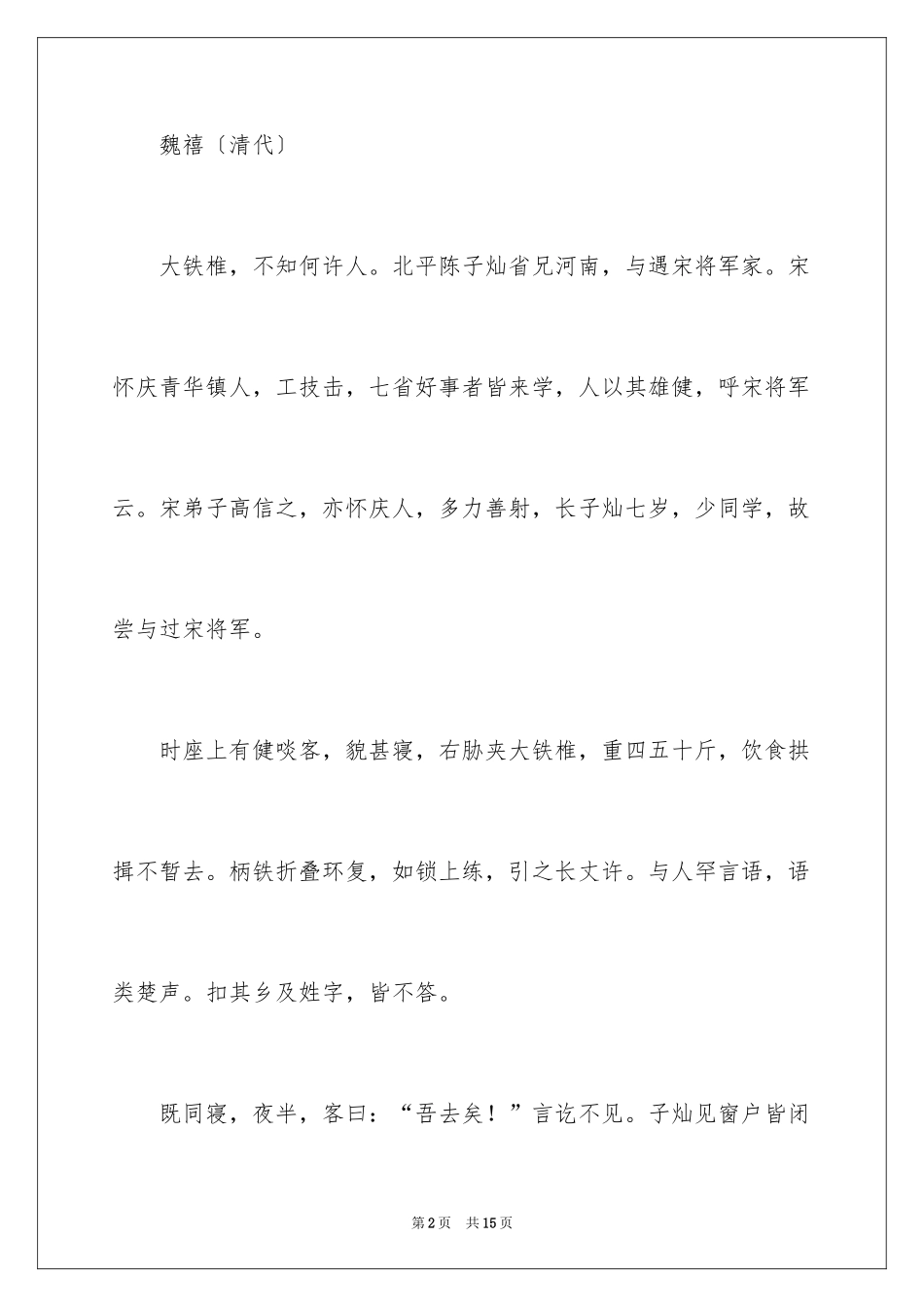 魏禧〔清代〕

大铁椎，不知何许人。北平陈子灿省兄河南，与遇宋将军家。宋怀庆青华镇人，工技击，七省好事者皆来学，人以其雄健，呼宋将军云。宋弟子高信之，亦怀庆人，多力善射，长子灿七岁，少同学，故尝与过宋将军。

时座上有健啖客，貌甚寝，右胁夹大铁椎，重四五十斤，饮食拱揖不暂去。柄铁折叠环复，如锁上练，引之长丈许。与人罕言语，语类楚声。扣其乡及姓字，皆不答。

既同寝，夜半，客曰：“吾去矣！”言讫不见。子灿见窗户皆闭

第2页 共15页